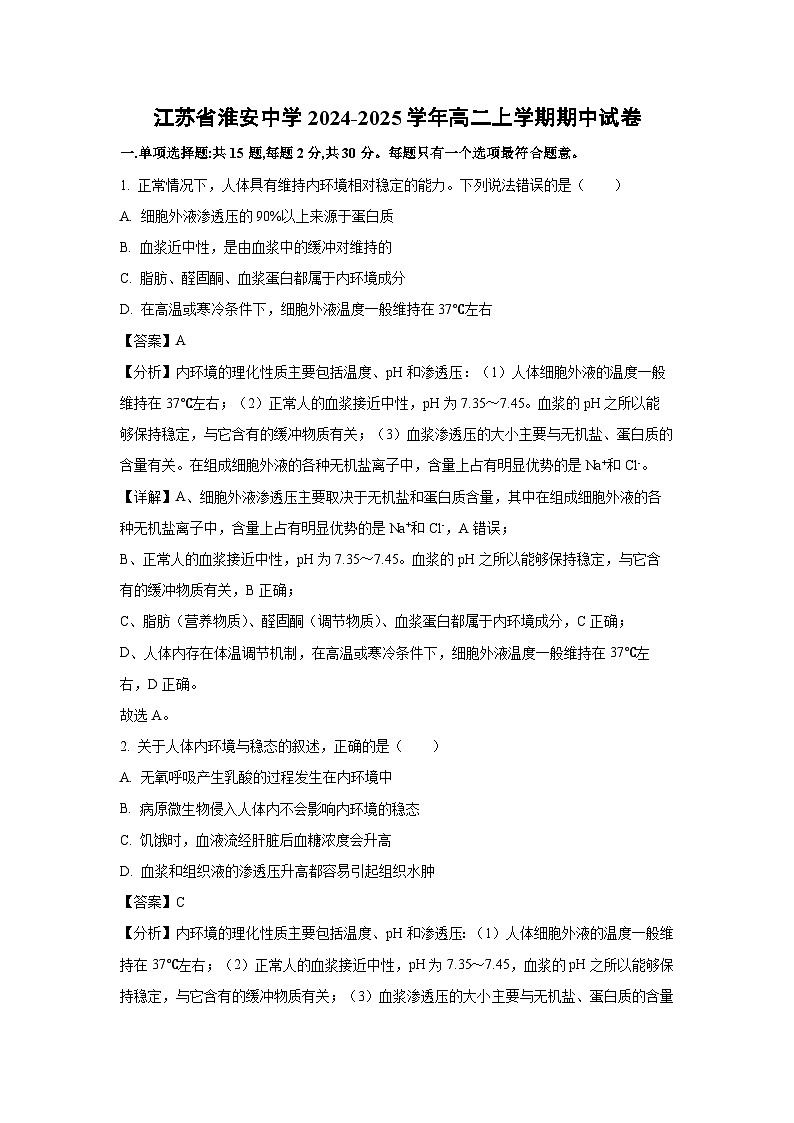 江苏省淮安中学 2024-2025 学年高二上学期期中试卷

一.单项选择题:共 15 题,每题 2 分,共 30 分。每题只有一个选项最符合题意。

1. 正常情况下，人体具有维持内环境相对稳定的能力。下列说法错误的是（　　）

A. 细胞外液渗透压的 90%以上来源于蛋白质

B. 血浆近中性，是由血浆中的缓冲对维持的

C. 脂肪、醛固酮、血浆蛋白都属于内环境成分

D. 在高温或寒冷条件下，细胞外液温度一般维持在 37℃左右

【答案】A

【分析】内环境的理化性质主要包括温度、pH 和渗透压：（1）人体细胞外液的温度一般维持在 37℃左右；（2）正常人的血浆接近中性，pH 为 7.35～7.45。血浆的 pH 之所以能够保持稳定，与它含有的缓冲物质有关；（3）血浆渗透压的大小主要与无机盐、蛋白质的含量有关。在组成细胞外液的各种无机盐离子中，含量上占有明显优势的是 $Na^+$和 $Cl^-$。

【详解】A、细胞外液渗透压主要取决于无机盐和蛋白质含量，其中在组成细胞外液的各种无机盐离子中，含量上占有明显优势的是 $Na^+$和 $Cl^-$，A 错误；

B、正常人的血浆接近中性，pH 为 7.35～7.45。血浆的 pH 之所以能够保持稳定，与它含有的缓冲物质有关，B 正确；

C、脂肪（营养物质）、醛固酮（调节物质）、血浆蛋白都属于内环境成分，C 正确；

D、人体内存在体温调节机制，在高温或寒冷条件下，细胞外液温度一般维持在 37℃左右，D 正确。

故选 A。

2. 关于人体内环境与稳态的叙述，正确的是（　　）

A. 无氧呼吸产生乳酸的过程发生在内环境中

B. 病原微生物侵入人体内不会影响内环境的稳态

C. 饥饿时，血液流经肝脏后血糖浓度会升高

D. 血浆和组织液的渗透压升高都容易引起组织水肿

【答案】C

【分析】内环境的理化性质主要包括温度、pH 和渗透压:（1）人体细胞外液的温度一般维持在 37℃左右；（2）正常人的血浆接近中性，pH 为 7.35～7.45，血浆的 pH 之所以能够保持稳定，与它含有的缓冲物质有关；（3）血浆渗透压的大小主要与无机盐、蛋白质的含量